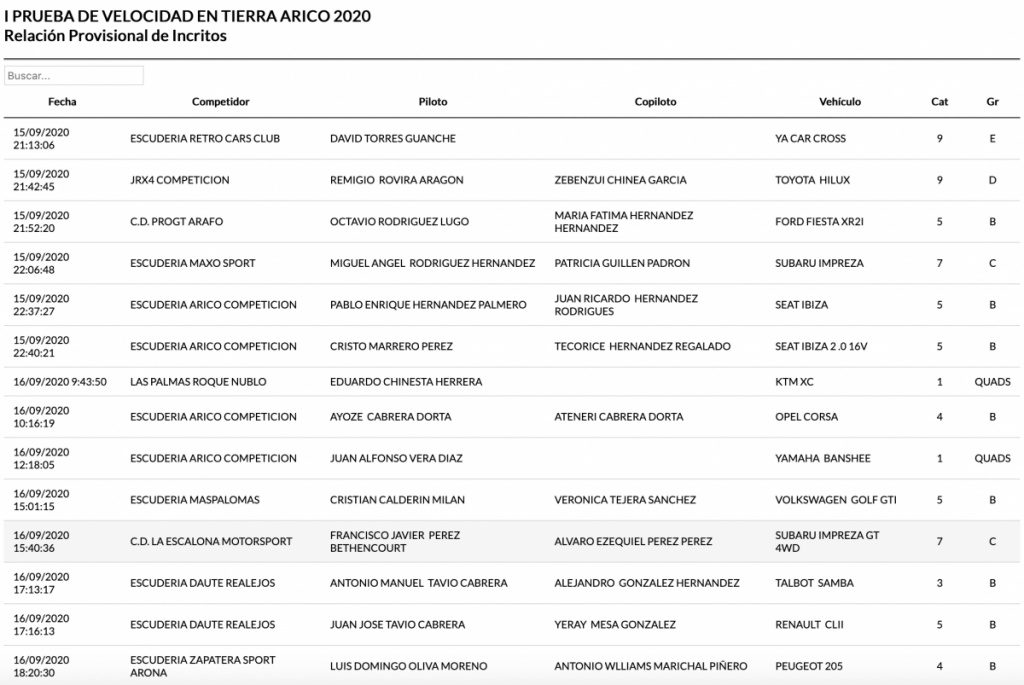 I PRUEBA DE VELOCIDAD EN TIERRA ARICO 2020
Relación Provisional de Incritos

Buscar...

| Fecha | Competidor | Piloto | Copiloto | Vehículo | Cat | Gr |
|---|---|---|---|---|---|---|
| 15/09/2020 21:13:06 | ESCUDERIA RETRO CARS CLUB | DAVID TORRES GUANCHE | | YA CAR CROSS | 9 | E |
| 15/09/2020 21:42:45 | JRX4 COMPETICION | REMIGIO ROVIRA ARAGON | ZEBENZUI CHINEA GARCIA | TOYOTA HILUX | 9 | D |
| 15/09/2020 21:52:20 | C.D. PROGT ARAFO | OCTAVIO RODRIGUEZ LUGO | MARIA FATIMA HERNANDEZ HERNANDEZ | FORD FIESTA XR2I | 5 | B |
| 15/09/2020 22:06:48 | ESCUDERIA MAXO SPORT | MIGUEL ANGEL RODRIGUEZ HERNANDEZ | PATRICIA GUILLEN PADRON | SUBARU IMPREZA | 7 | C |
| 15/09/2020 22:37:27 | ESCUDERIA ARICO COMPETICION | PABLO ENRIQUE HERNANDEZ PALMERO | JUAN RICARDO HERNANDEZ RODRIGUES | SEAT IBIZA | 5 | B |
| 15/09/2020 22:40:21 | ESCUDERIA ARICO COMPETICION | CRISTO MARRERO PEREZ | TECORICE HERNANDEZ REGALADO | SEAT IBIZA 2 .0 16V | 5 | B |
| 16/09/2020 9:43:50 | LAS PALMAS ROQUE NUBLO | EDUARDO CHINESTA HERRERA | | KTM XC | 1 | QUADS |
| 16/09/2020 10:16:19 | ESCUDERIA ARICO COMPETICION | AYOZE CABRERA DORTA | ATENERI CABRERA DORTA | OPEL CORSA | 4 | B |
| 16/09/2020 12:18:05 | ESCUDERIA ARICO COMPETICION | JUAN ALFONSO VERA DIAZ | | YAMAHA BANSHEE | 1 | QUADS |
| 16/09/2020 15:01:15 | ESCUDERIA MASPALOMAS | CRISTIAN CALDERIN MILAN | VERONICA TEJERA SANCHEZ | VOLKSWAGEN GOLF GTI | 5 | B |
| 16/09/2020 15:40:36 | C.D. LA ESCALONA MOTORSPORT | FRANCISCO JAVIER PEREZ BETHENCOURT | ALVARO EZEQUIEL PEREZ PEREZ | SUBARU IMPREZA GT 4WD | 7 | C |
| 16/09/2020 17:13:17 | ESCUDERIA DAUTE REALEJOS | ANTONIO MANUEL TAVIO CABRERA | ALEJANDRO GONZALEZ HERNANDEZ | TALBOT SAMBA | 3 | B |
| 16/09/2020 17:16:13 | ESCUDERIA DAUTE REALEJOS | JUAN JOSE TAVIO CABRERA | YERAY MESA GONZALEZ | RENAULT CLII | 5 | B |
| 16/09/2020 18:20:30 | ESCUDERIA ZAPATERA SPORT ARONA | LUIS DOMINGO OLIVA MORENO | ANTONIO WLLIAMS MARICHAL PIÑERO | PEUGEOT 205 | 4 | B |